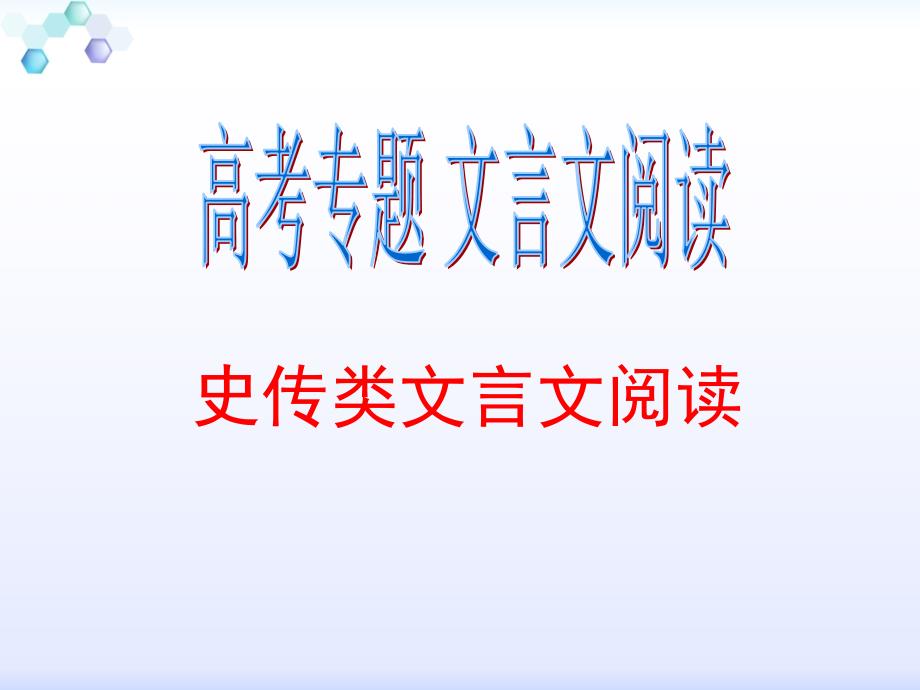 高考专题 文言文阅读

史传类文言文阅读